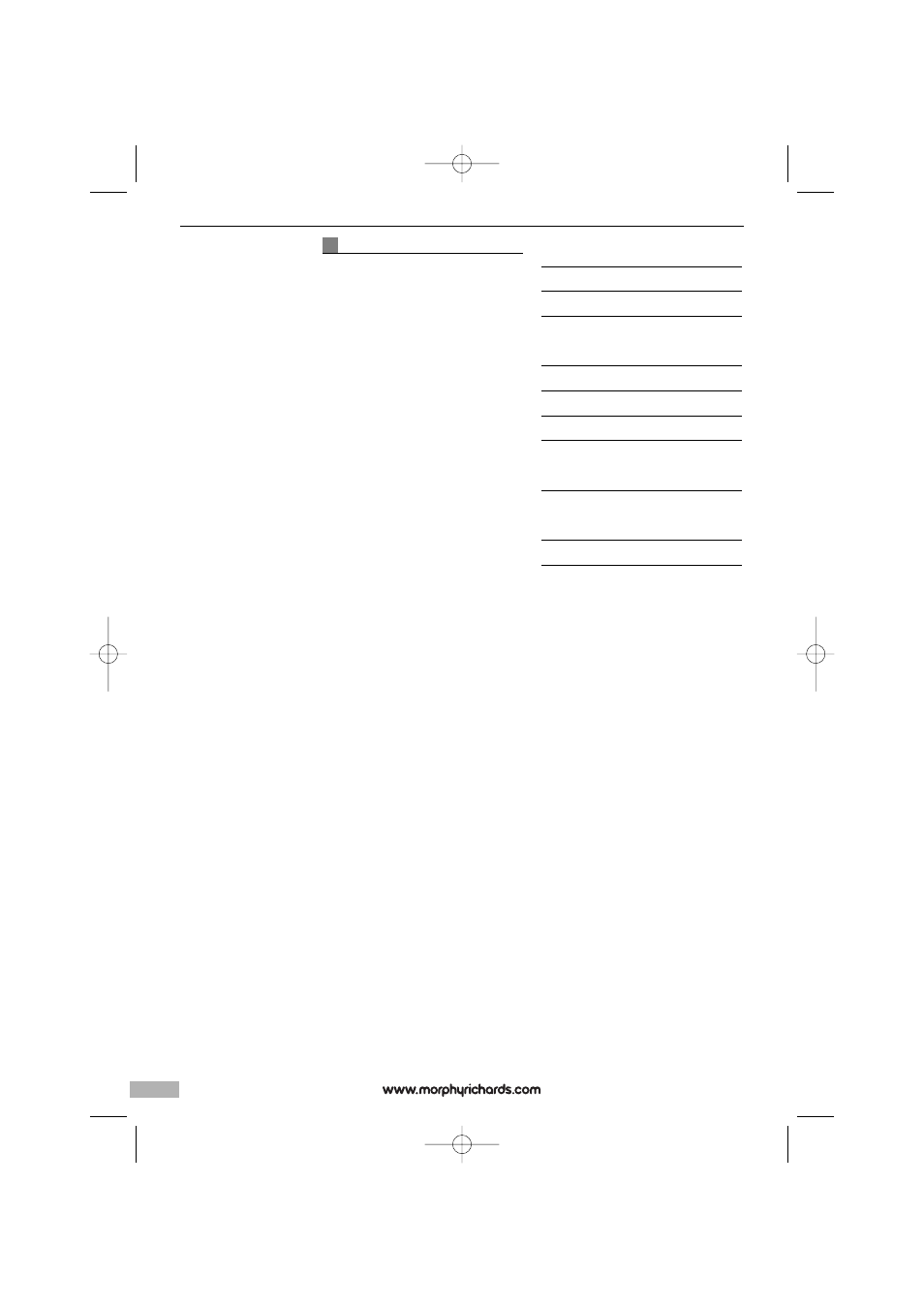 www.morphyrichards.com